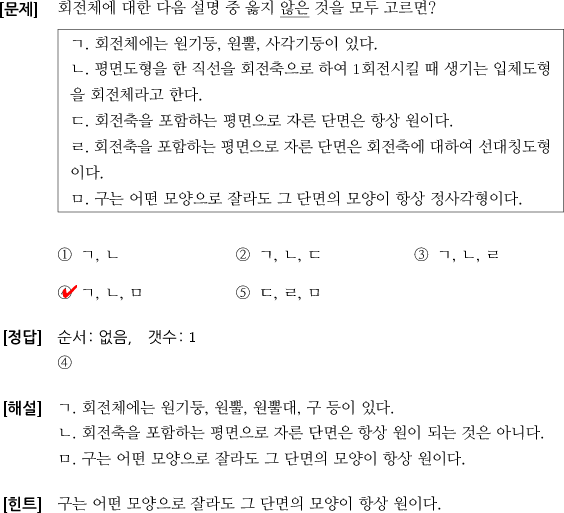 [문제] 회전체에 대한 다음 설명 중 옳지 않은 것을 모두 고르면?

ㄱ. 회전체에는 원기둥, 원뿔, 사각기둥이 있다.
ㄴ. 평면도형을 한 직선을 회전축으로 하여 1회전시킬 때 생기는 입체도형을 회전체라고 한다.
ㄷ. 회전축을 포함하는 평면으로 자른 단면은 항상 원이다.
ㄹ. 회전축을 포함하는 평면으로 자른 단면은 회전축에 대하여 선대칭도형이다.
ㅁ. 구는 어떤 모양으로 잘라도 그 단면의 모양이 항상 정사각형이다.

① ㄱ, ㄴ ② ㄱ, ㄴ, ㄷ ③ ㄱ, ㄴ, ㄹ

④ ㄱ, ㄴ, ㅁ ⑤ ㄷ, ㄹ, ㅁ

[정답] 순서: 없음, 갯수: 1
④

[해설] ㄱ. 회전체에는 원기둥, 원뿔, 원뿔대, 구 등이 있다.
ㄴ. 회전축을 포함하는 평면으로 자른 단면은 항상 원이 되는 것은 아니다.
ㅁ. 구는 어떤 모양으로 잘라도 그 단면의 모양이 항상 원이다.

[힌트] 구는 어떤 모양으로 잘라도 그 단면의 모양이 항상 원이다.